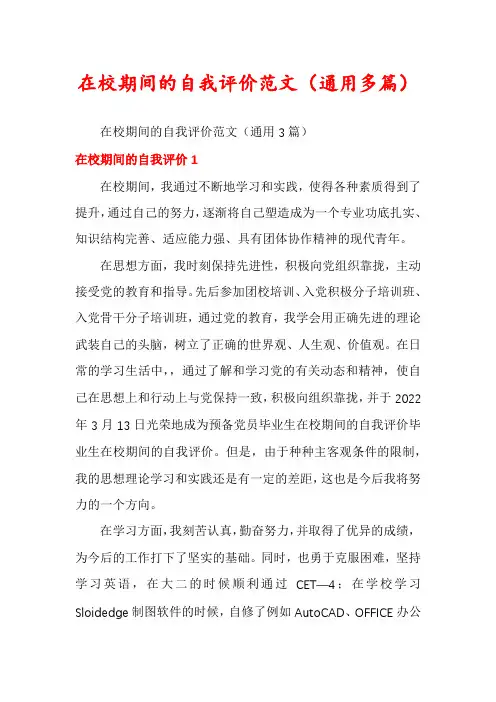 在校期间的自我评价范文（通用多篇）

在校期间的自我评价范文（通用3篇）

在校期间的自我评价1

在校期间，我通过不断地学习和实践，使得各种素质得到了提升，通过自己的努力，逐渐将自己塑造成为一个专业功底扎实、知识结构完善、适应能力强、具有团体协作精神的现代青年。

在思想方面，我时刻保持先进性，积极向党组织靠拢，主动接受党的教育和指导。先后参加团校培训、入党积极分子培训班、入党骨干分子培训班，通过党的教育，我学会用正确先进的理论武装自己的头脑，树立了正确的世界观、人生观、价值观。在日常的学习生活中，，通过了解和学习党的有关动态和精神，使自己在思想上和行动上与党保持一致，积极向组织靠拢，并于2022年3月13日光荣地成为预备党员毕业生在校期间的自我评价毕业生在校期间的自我评价。但是，由于种种主客观条件的限制，我的思想理论学习和实践还是有一定的差距，这也是今后我将努力的一个方向。

在学习方面，我刻苦认真，勤奋努力，并取得了优异的成绩，为今后的工作打下了坚实的基础。同时，也勇于克服困难，坚持学习英语，在大二的时候顺利通过 CET—4；在学校学习Sloidedge制图软件的时候，自修了例如AutoCAD、OFFICE办公